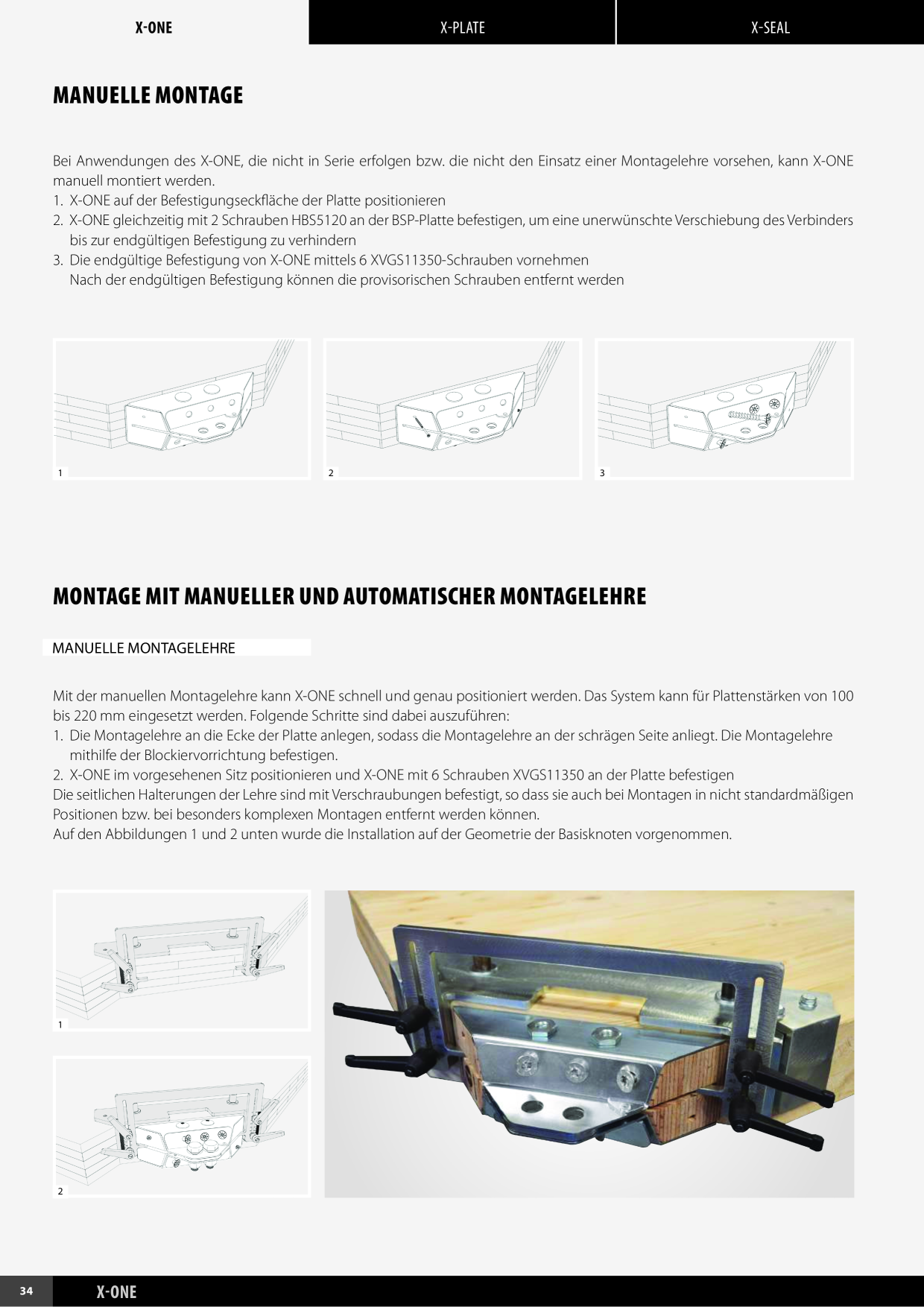 X-ONE

X-PLATE

X-SEAL

MANUELLE MONTAGE

Bei Anwendungen des X-ONE, die nicht in Serie erfolgen bzw. die nicht den Einsatz einer Montagelehre vorsehen, kann X-ONE manuell montiert werden.
1. X-ONE auf der Befestigungseckfläche der Platte positionieren
2. X-ONE gleichzeitig mit 2 Schrauben HBS5120 an der BSP-Platte befestigen, um eine unerwünschte Verschiebung des Verbinders bis zur endgültigen Befestigung zu verhindern
3. Die endgültige Befestigung von X-ONE mittels 6 XVGS11350-Schrauben vornehmen
Nach der endgültigen Befestigung können die provisorischen Schrauben entfernt werden

1

2

3

MONTAGE MIT MANUELLER UND AUTOMATISCHER MONTAGELEHRE

MANUELLE MONTAGELEHRE

Mit der manuellen Montagelehre kann X-ONE schnell und genau positioniert werden. Das System kann für Plattenstärken von 100 bis 220 mm eingesetzt werden. Folgende Schritte sind dabei auszuführen:
1. Die Montagelehre an die Ecke der Platte anlegen, sodass die Montagelehre an der schrägen Seite anliegt. Die Montagelehre mithilfe der Blockiervorrichtung befestigen.
2. X-ONE im vorgesehenen Sitz positionieren und X-ONE mit 6 Schrauben XVGS11350 an der Platte befestigen
Die seitlichen Halterungen der Lehre sind mit Verschraubungen befestigt, so dass sie auch bei Montagen in nicht standardmäßigen Positionen bzw. bei besonders komplexen Montagen entfernt werden können.
Auf den Abbildungen 1 und 2 unten wurde die Installation auf der Geometrie der Basisknoten vorgenommen.

1

2

34

X-ONE